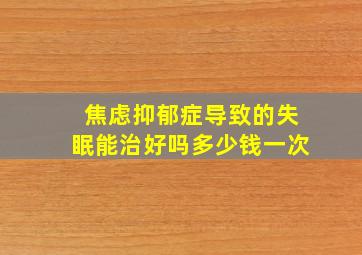 焦虑抑郁症导致的失眠能治好吗多少钱一次